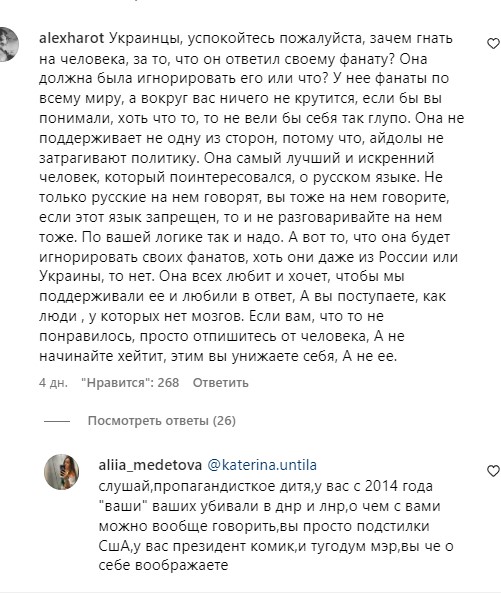 alexharot Украинцы, успокойтесь пожалуйста, зачем гнать на человека, за то, что он ответил своему фанату? Она должна была игнорировать его или что? У нее фанаты по всему миру, а вокруг вас ничего не крутится, если бы вы понимали, хоть что то, то не вели бы себя так глупо. Она не поддерживает не одну из сторон, потому что, айдолы не затрагивают политику. Она самый лучший и искренний человек, который поинтересовался, о русском языке. Не только русские на нем говорят, вы тоже на нем говорите, если этот язык запрещен, то и не разговаривайте на нем тоже. По вашей логике так и надо. А вот то, что она будет игнорировать своих фанатов, хоть они даже из России или Украины, то нет. Она всех любит и хочет, чтобы мы поддерживали ее и любили в ответ, А вы поступаете, как люди , у которых нет мозгов. Если вам, что то не понравилось, просто отпишитесь от человека, А не начинайте хейтит, этим вы унижаете себя, А не ее.

4 дн. "Нравится": 268 Ответить

Посмотреть ответы (26)

aliia_medetova @katerina.untila слушай,пропагандисткое дитя,у вас с 2014 года "ваши" ваших убивали в днр и лнр,о чем с вами можно вообще говорить,вы просто подстилки СшА,у вас президент комик,и тугодум мэр,вы че о себе воображаете